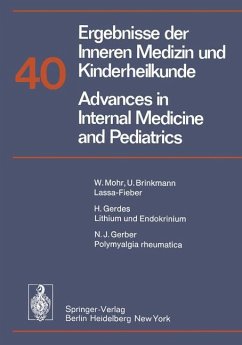 40

Ergebnisse der Inneren Medizin und Kinderheilkunde

Advances in Internal Medicine and Pediatrics

W. Mohr, U. Brinkmann
Lassa-Fieber

H. Gerdes
Lithium und Endokrinium

N. J. Gerber
Polymyalgia rheumatica

Springer-Verlag
Berlin Heidelberg New York